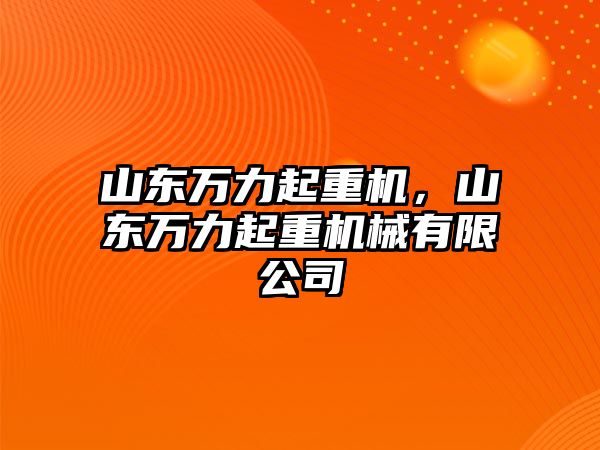 山东万力起重机，山东万力起重机械有限公司